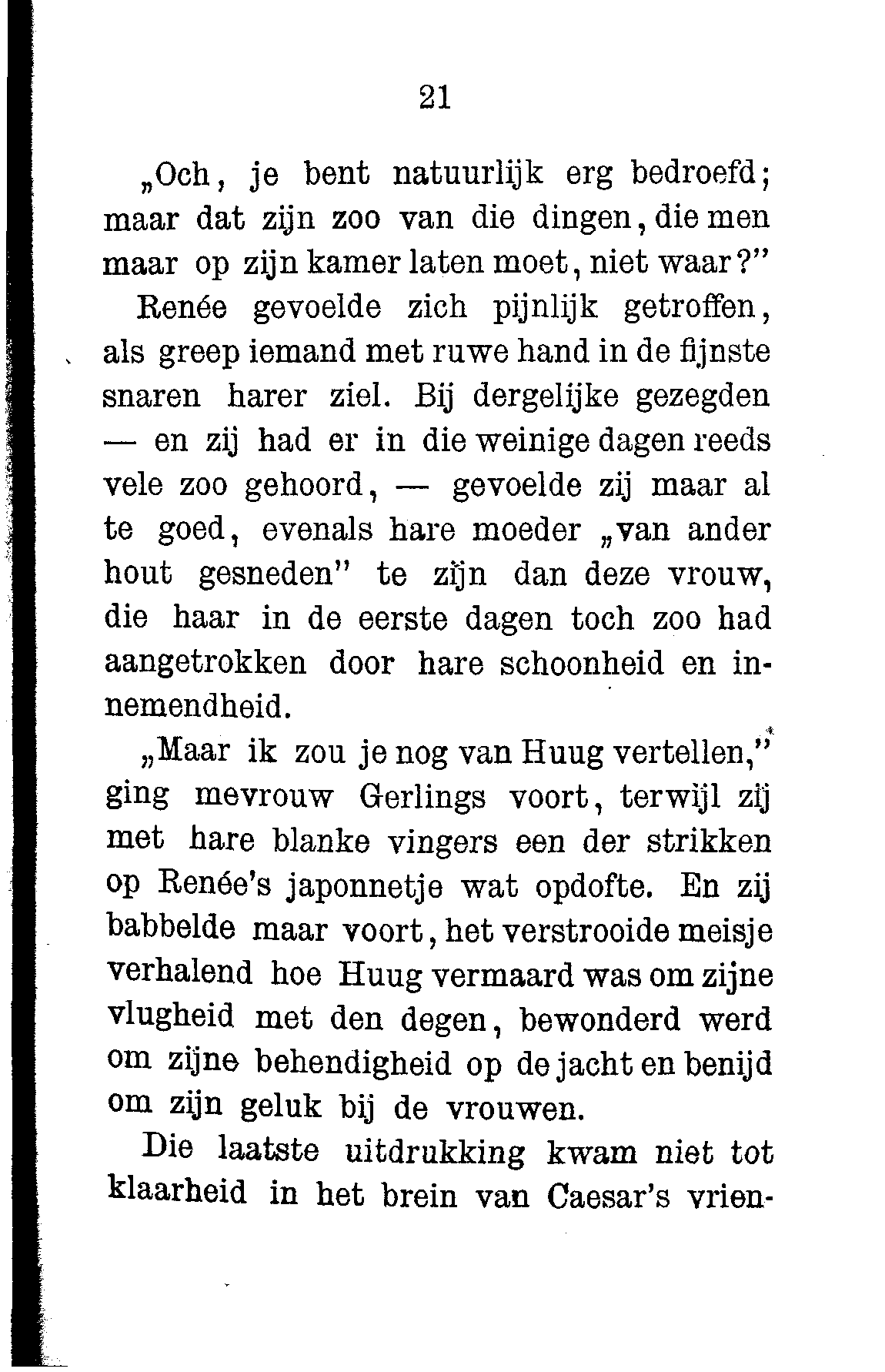 21

„Och, je bent natuurlijk erg bedroefd; maar dat zijn zoo van die dingen, die men maar op zijn kamer laten moet, niet waar?"

Renée gevoelde zich pijnlijk getroffen, als greep iemand met ruwe hand in de fijnste snaren harer ziel. Bij dergelijke gezegden — en zij had er in die weinige dagen reeds vele zoo gehoord, — gevoelde zij maar al te goed, evenals hare moeder „van ander hout gesneden" te zijn dan deze vrouw, die haar in de eerste dagen toch zoo had aangetrokken door hare schoonheid en innemendheid.

„Maar ik zou je nog van Huug vertellen," ging mevrouw Gerlings voort, terwijl zij met hare blanke vingers een der strikken op Renée's japonnetje wat opdofte. En zij babbelde maar voort, het verstrooide meisje verhalend hoe Huug vermaard was om zijne vlugheid met den degen, bewonderd werd om zijne behendigheid op de jacht en benijd om zijn geluk bij de vrouwen.

Die laatste uitdrukking kwam niet tot klaarheid in het brein van Caesar's vrien-